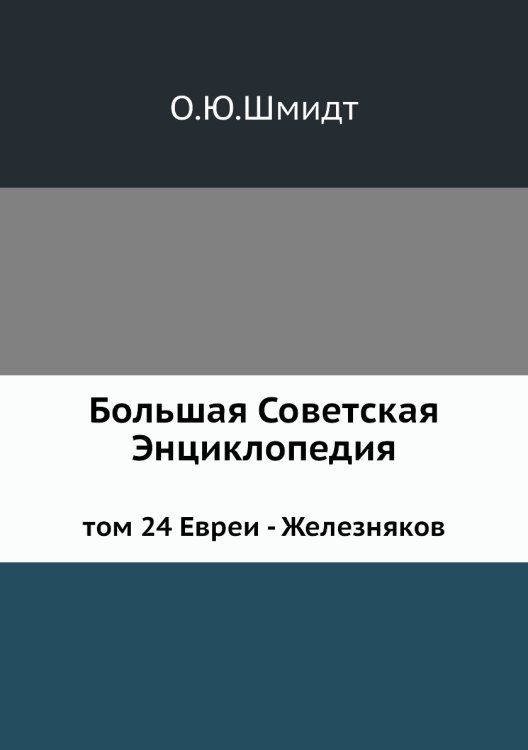 О.Ю.Шмидт

Большая Советская Энциклопедия

том 24 Евреи - Железняков